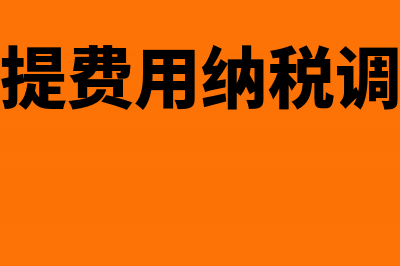 提费用纳税调